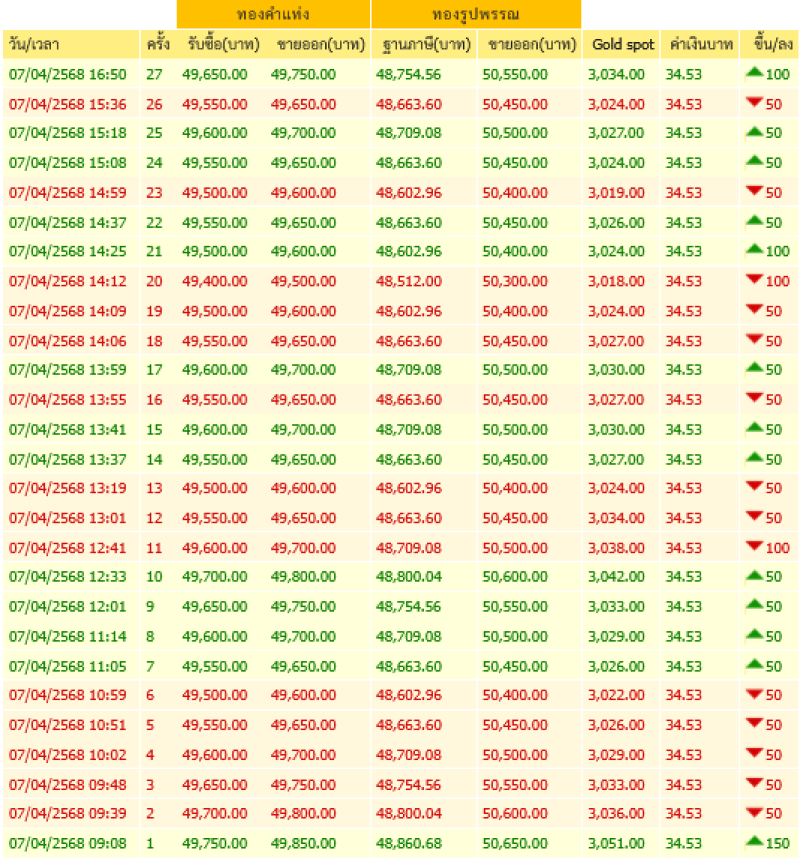 | | | ทองคำแท่ง | | ทองรูปพรรณ | | | | |
|---|---|---|---|---|---|---|---|---|
| วัน/เวลา | ครั้ง | รับซื้อ(บาท) | ขายออก(บาท) | ฐานภาษี(บาท) | ขายออก(บาท) | Gold spot | ค่าเงินบาท | ขึ้น/ลง |
| 07/04/2568 16:50 | 27 | 49,650.00 | 49,750.00 | 48,754.56 | 50,550.00 | 3,034.00 | 34.53 | 100 |
| 07/04/2568 15:36 | 26 | 49,550.00 | 49,650.00 | 48,663.60 | 50,450.00 | 3,024.00 | 34.53 | 50 |
| 07/04/2568 15:18 | 25 | 49,600.00 | 49,700.00 | 48,709.08 | 50,500.00 | 3,027.00 | 34.53 | 50 |
| 07/04/2568 15:08 | 24 | 49,550.00 | 49,650.00 | 48,663.60 | 50,450.00 | 3,024.00 | 34.53 | 50 |
| 07/04/2568 14:59 | 23 | 49,500.00 | 49,600.00 | 48,602.96 | 50,400.00 | 3,019.00 | 34.53 | 50 |
| 07/04/2568 14:37 | 22 | 49,550.00 | 49,650.00 | 48,663.60 | 50,450.00 | 3,026.00 | 34.53 | 50 |
| 07/04/2568 14:25 | 21 | 49,500.00 | 49,600.00 | 48,602.96 | 50,400.00 | 3,024.00 | 34.53 | 100 |
| 07/04/2568 14:12 | 20 | 49,400.00 | 49,500.00 | 48,512.00 | 50,300.00 | 3,018.00 | 34.53 | 100 |
| 07/04/2568 14:09 | 19 | 49,500.00 | 49,600.00 | 48,602.96 | 50,400.00 | 3,024.00 | 34.53 | 50 |
| 07/04/2568 14:06 | 18 | 49,550.00 | 49,650.00 | 48,663.60 | 50,450.00 | 3,027.00 | 34.53 | 50 |
| 07/04/2568 13:59 | 17 | 49,600.00 | 49,700.00 | 48,709.08 | 50,500.00 | 3,030.00 | 34.53 | 50 |
| 07/04/2568 13:55 | 16 | 49,550.00 | 49,650.00 | 48,663.60 | 50,450.00 | 3,027.00 | 34.53 | 50 |
| 07/04/2568 13:41 | 15 | 49,600.00 | 49,700.00 | 48,709.08 | 50,500.00 | 3,030.00 | 34.53 | 50 |
| 07/04/2568 13:37 | 14 | 49,550.00 | 49,650.00 | 48,663.60 | 50,450.00 | 3,027.00 | 34.53 | 50 |
| 07/04/2568 13:19 | 13 | 49,500.00 | 49,600.00 | 48,602.96 | 50,400.00 | 3,024.00 | 34.53 | 50 |
| 07/04/2568 13:01 | 12 | 49,550.00 | 49,650.00 | 48,663.60 | 50,450.00 | 3,034.00 | 34.53 | 50 |
| 07/04/2568 12:41 | 11 | 49,600.00 | 49,700.00 | 48,709.08 | 50,500.00 | 3,038.00 | 34.53 | 100 |
| 07/04/2568 12:33 | 10 | 49,700.00 | 49,800.00 | 48,800.04 | 50,600.00 | 3,042.00 | 34.53 | 50 |
| 07/04/2568 12:01 | 9 | 49,650.00 | 49,750.00 | 48,754.56 | 50,550.00 | 3,033.00 | 34.53 | 50 |
| 07/04/2568 11:14 | 8 | 49,600.00 | 49,700.00 | 48,709.08 | 50,500.00 | 3,029.00 | 34.53 | 50 |
| 07/04/2568 11:05 | 7 | 49,550.00 | 49,650.00 | 48,663.60 | 50,450.00 | 3,026.00 | 34.53 | 50 |
| 07/04/2568 10:59 | 6 | 49,500.00 | 49,600.00 | 48,602.96 | 50,400.00 | 3,022.00 | 34.53 | 50 |
| 07/04/2568 10:51 | 5 | 49,550.00 | 49,650.00 | 48,663.60 | 50,450.00 | 3,026.00 | 34.53 | 50 |
| 07/04/2568 10:02 | 4 | 49,600.00 | 49,700.00 | 48,709.08 | 50,500.00 | 3,029.00 | 34.53 | 50 |
| 07/04/2568 09:48 | 3 | 49,650.00 | 49,750.00 | 48,754.56 | 50,550.00 | 3,033.00 | 34.53 | 50 |
| 07/04/2568 09:39 | 2 | 49,700.00 | 49,800.00 | 48,800.04 | 50,600.00 | 3,036.00 | 34.53 | 50 |
| 07/04/2568 09:08 | 1 | 49,750.00 | 49,850.00 | 48,860.68 | 50,650.00 | 3,051.00 | 34.53 | 150 |